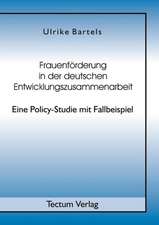 Ulrike Bartels

Frauenförderung in der deutschen Entwicklungszusammenarbeit

Eine Policy-Studie mit Fallbeispiel

Tectum Verlag